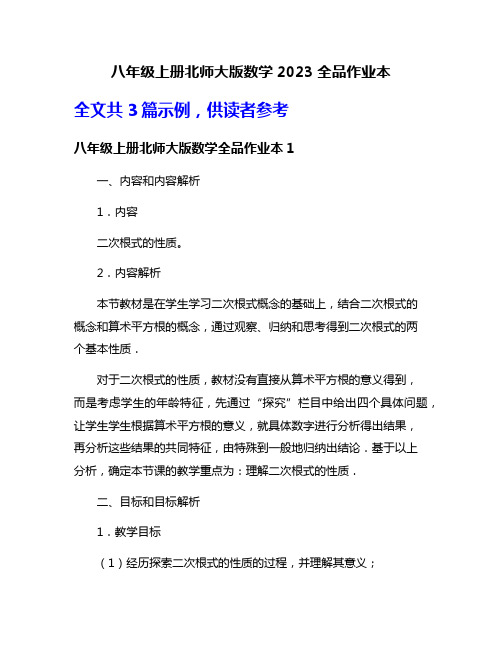 八年级上册北师大版数学 2023 全品作业本

全文共 3 篇示例，供读者参考

八年级上册北师大版数学全品作业本 1

一、内容和内容解析

1．内容

二次根式的性质。

2．内容解析

本节教材是在学生学习二次根式概念的基础上，结合二次根式的概念和算术平方根的概念，通过观察、归纳和思考得到二次根式的两个基本性质．

对于二次根式的性质，教材没有直接从算术平方根的意义得到，而是考虑学生的年龄特征，先通过“探究”栏目中给出四个具体问题，让学生学生根据算术平方根的意义，就具体数字进行分析得出结果，再分析这些结果的共同特征，由特殊到一般地归纳出结论．基于以上分析，确定本节课的教学重点为：理解二次根式的性质．

二、目标和目标解析

1．教学目标

（1）经历探索二次根式的性质的过程，并理解其意义；